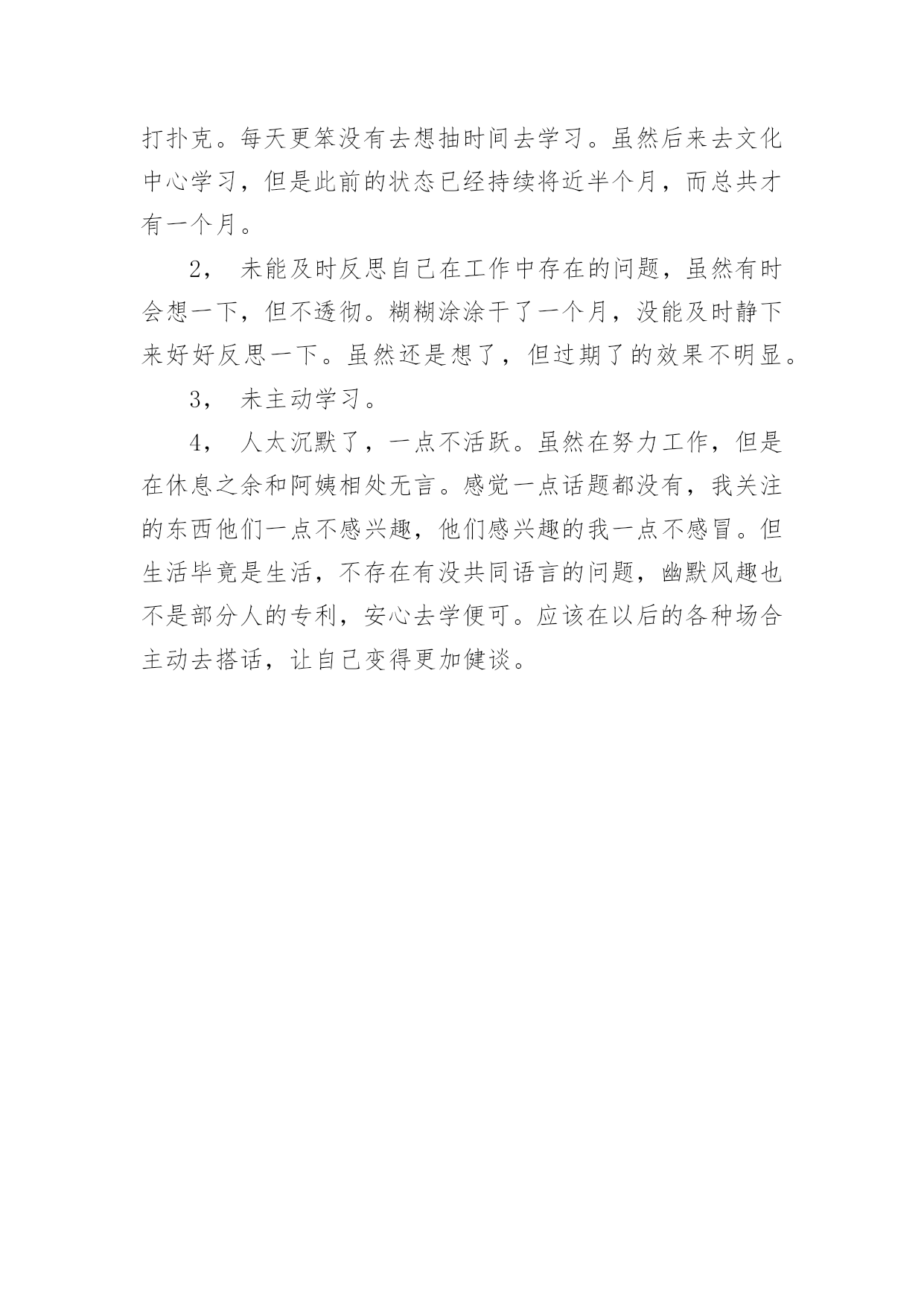 打扑克。每天更笨没有去想抽时间去学习。虽然后来去文化中心学习，但是此前的状态已经持续将近半个月，而总共才有一个月。

2， 未能及时反思自己在工作中存在的问题，虽然有时会想一下，但不透彻。糊糊涂涂干了一个月，没能及时静下来好好反思一下。虽然还是想了，但过期了的效果不明显。

3， 未主动学习。

4， 人太沉默了，一点不活跃。虽然在努力工作，但是在休息之余和阿姨相处无言。感觉一点话题都没有，我关注的东西他们一点不感兴趣，他们感兴趣的我一点不感冒。但生活毕竟是生活，不存在有没共同语言的问题，幽默风趣也不是部分人的专利，安心去学便可。应该在以后的各种场合主动去搭话，让自己变得更加健谈。